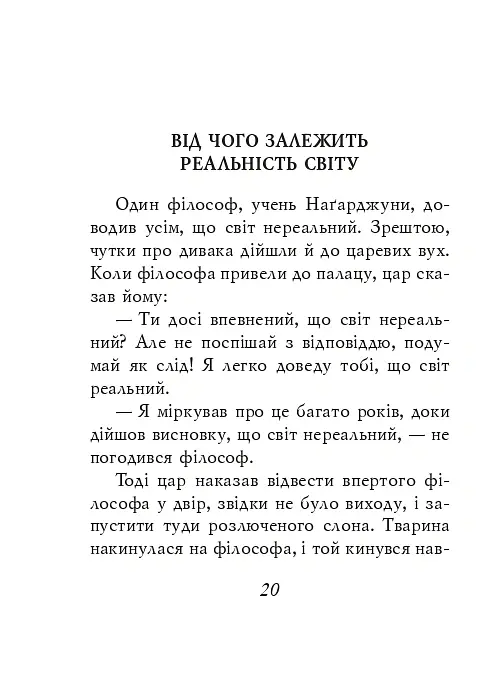 ВІД ЧОГО ЗАЛЕЖИТЬ РЕАЛЬНІСТЬ СВІТУ

Один філософ, учень Наґарджуни, доводив усім, що світ нереальний. Зрештою, чутки про дивака дійшли й до царевих вух. Коли філософа привели до палацу, цар сказав йому:

— Ти досі впевнений, що світ нереальний? Але не поспішай з відповіддю, подумай як слід! Я легко доведу тобі, що світ реальний.

— Я міркував про це багато років, доки дійшов висновку, що світ нереальний, — не погодився філософ.

Тоді цар наказав відвести впертого філософа у двір, звідки не було виходу, і запустити туди розлюченого слона. Тварина накинулася на філософа, і той кинувся нав-

20